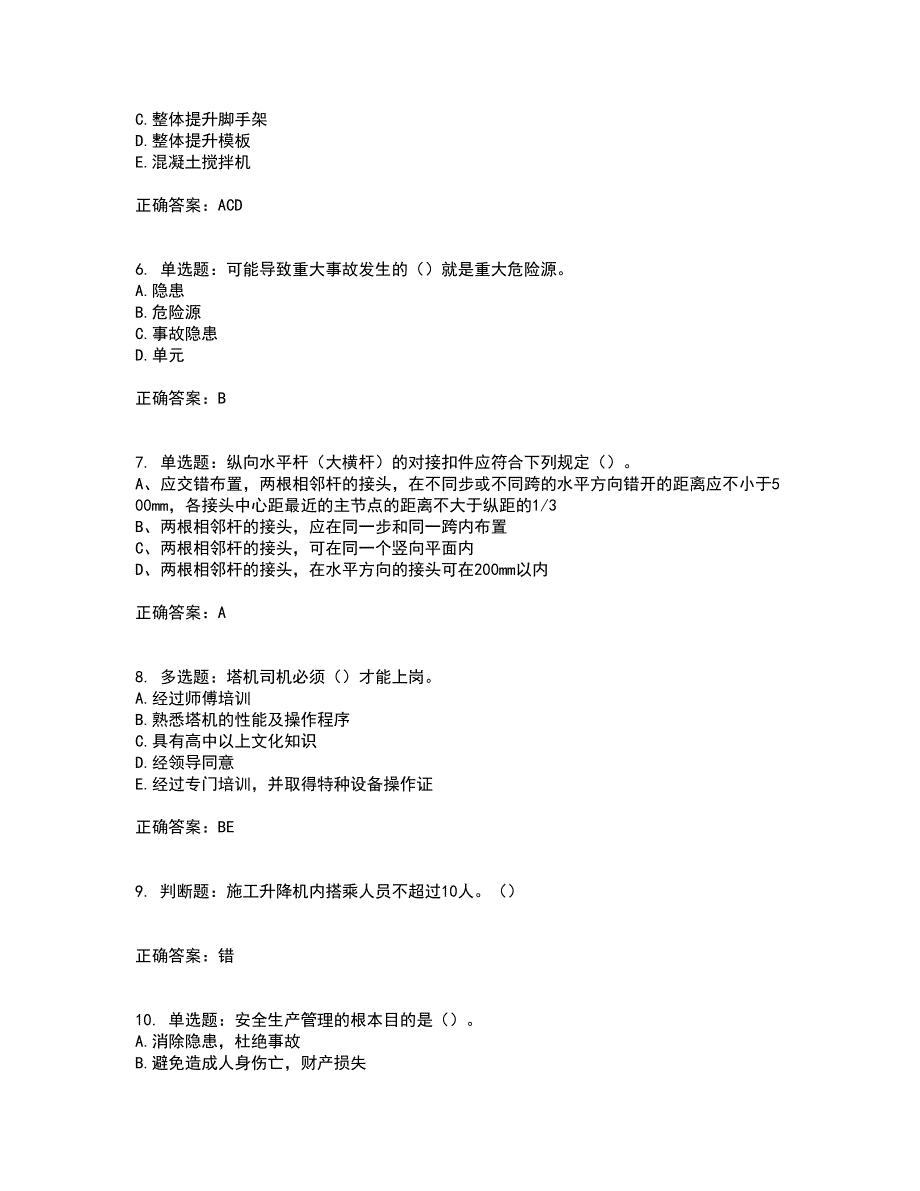 C.整体提升脚手架
D.整体提升模板
E.混凝土搅拌机

正确答案：ACD

6. 单选题：可能导致重大事故发生的（）就是重大危险源。
A.隐患
B.危险源
C.事故隐患
D.单元

正确答案：B

7. 单选题：纵向水平杆（大横杆）的对接扣件应符合下列规定（）。
A、应交错布置，两根相邻杆的接头，在不同步或不同跨的水平方向错开的距离应不小于500mm，各接头中心距最近的主节点的距离不大于纵距的1/3
B、两根相邻杆的接头，应在同一步和同一跨内布置
C、两根相邻杆的接头，可在同一个竖向平面内
D、两根相邻杆的接头，在水平方向的接头可在200mm以内

正确答案：A

8. 多选题：塔机司机必须（）才能上岗。
A.经过师傅培训
B.熟悉塔机的性能及操作程序
C.具有高中以上文化知识
D.经领导同意
E.经过专门培训，并取得特种设备操作证

正确答案：BE

9. 判断题：施工升降机内搭乘人员不超过10人。（）

正确答案：错

10. 单选题：安全生产管理的根本目的是（）。
A.消除隐患，杜绝事故
B.避免造成人身伤亡，财产损失